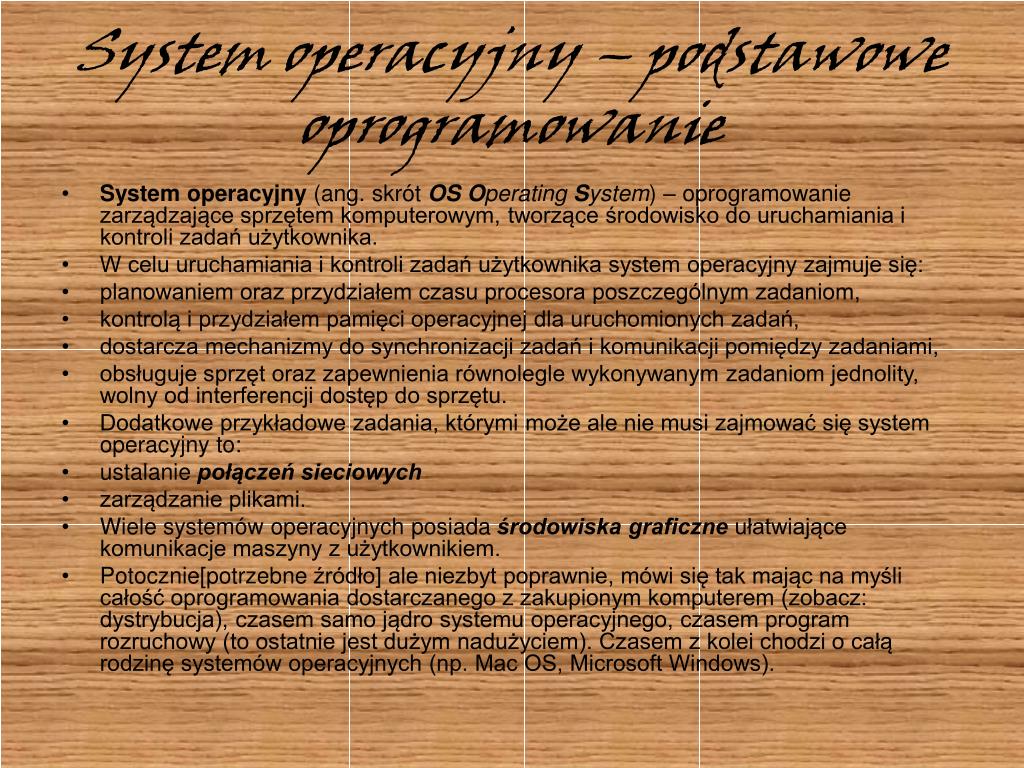 System operacyjny – podstawowe oprogramowanie

• System operacyjny (ang. skrót OS Operating System) – oprogramowanie zarządzające sprzętem komputerowym, tworzące środowisko do uruchamiania i kontroli zadań użytkownika.
• W celu uruchamiania i kontroli zadań użytkownika system operacyjny zajmuje się:
• planowaniem oraz przydziałem czasu procesora poszczególnym zadaniom,
• kontrolą i przydziałem pamięci operacyjnej dla uruchomionych zadań,
• dostarcza mechanizmy do synchronizacji zadań i komunikacji pomiędzy zadaniami,
• obsługuje sprzęt oraz zapewnienia równolegle wykonywanym zadaniom jednolity, wolny od interferencji dostęp do sprzętu.
• Dodatkowe przykładowe zadania, którymi może ale nie musi zajmować się system operacyjny to:
• ustalanie połączeń sieciowych
• zarządzanie plikami.
• Wiele systemów operacyjnych posiada środowiska graficzne ułatwiające komunikacje maszyny z użytkownikiem.
• Potocznie[potrzebne źródło] ale niezbyt poprawnie, mówi się tak mając na myśli całość oprogramowania dostarczanego z zakupionym komputerem (zobacz: dystrybucja), czasem samo jądro systemu operacyjnego, czasem program rozruchowy (to ostatnie jest dużym nadużyciem). Czasem z kolei chodzi o całą rodzinę systemów operacyjnych (np. Mac OS, Microsoft Windows).